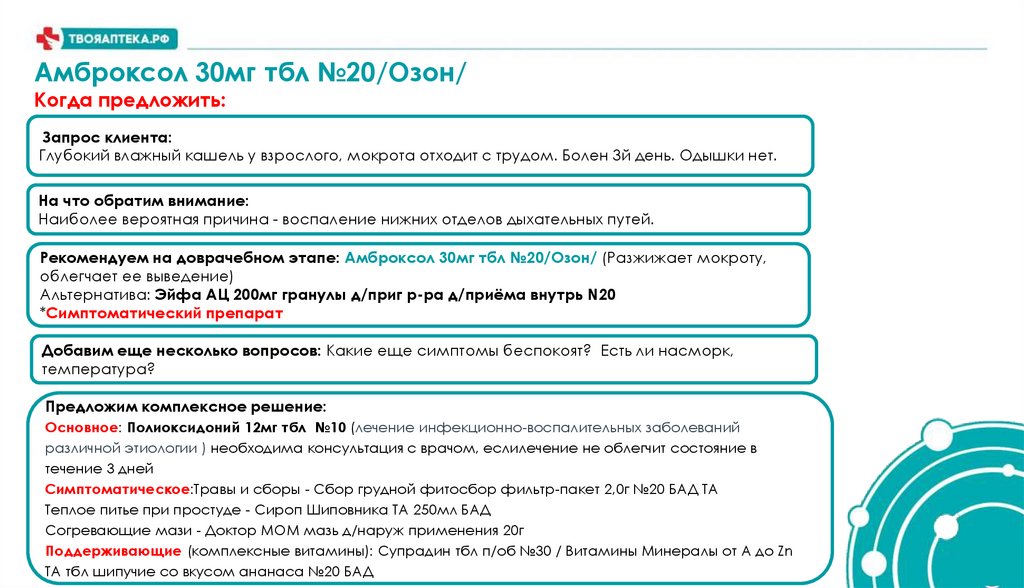 ТВОЯАПТЕКА.РФ

Амброксол 30мг тбл №20/Озон/
Когда предложить:

Запрос клиента:
Глубокий влажный кашель у взрослого, мокрота отходит с трудом. Болен 3й день. Одышки нет.

На что обратим внимание:
Наиболее вероятная причина - воспаление нижних отделов дыхательных путей.

Рекомендуем на доврачебном этапе: Амброксол 30мг тбл №20/Озон/ (Разжижает мокроту, облегчает ее выведение)
Альтернатива: Эйфа АЦ 200мг гранулы д/приг р-ра д/приёма внутрь N20
*Симптоматический препарат

Добавим еще несколько вопросов: Какие еще симптомы беспокоят? Есть ли насморк, температура?

Предложим комплексное решение:
Основное: Полиоксидоний 12мг тбл №10 (лечение инфекционно-воспалительных заболеваний различной этиологии ) необходима консультация с врачом, еслилечение не облегчит состояние в течение 3 дней
Симптоматическое:Травы и сборы - Сбор грудной фитосбор фильтр-пакет 2,0г №20 БАД ТА
Теплое питье при простуде - Сироп Шиповника ТА 250мл БАД
Согревающие мази - Доктор МОМ мазь д/наруж применения 20г
Поддерживающие (комплексные витамины): Супрадин тбл п/об №30 / Витамины Минералы от А до Zn ТА тбл шипучие со вкусом ананаса №20 БАД